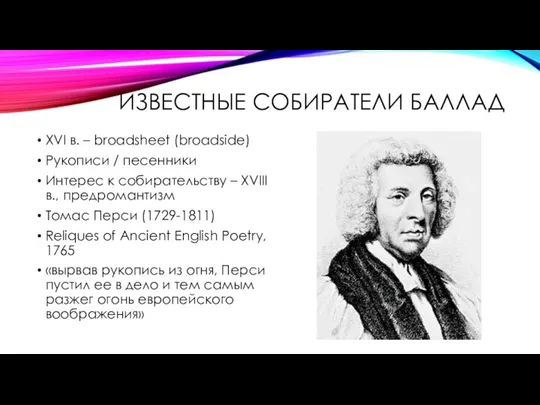 ИЗВЕСТНЫЕ СОБИРАТЕЛИ БАЛЛАД

• XVI в. – broadsheet (broadside)
• Рукописи / песенники
• Интерес к собирательству – XVIII в., предромантизм
• Томас Перси (1729-1811)
• Reliques of Ancient English Poetry, 1765
• «вырвав рукопись из огня, Перси пустил ее в дело и тем самым разжег огонь европейского воображения»